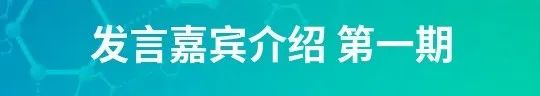 发言嘉宾介绍 第一期